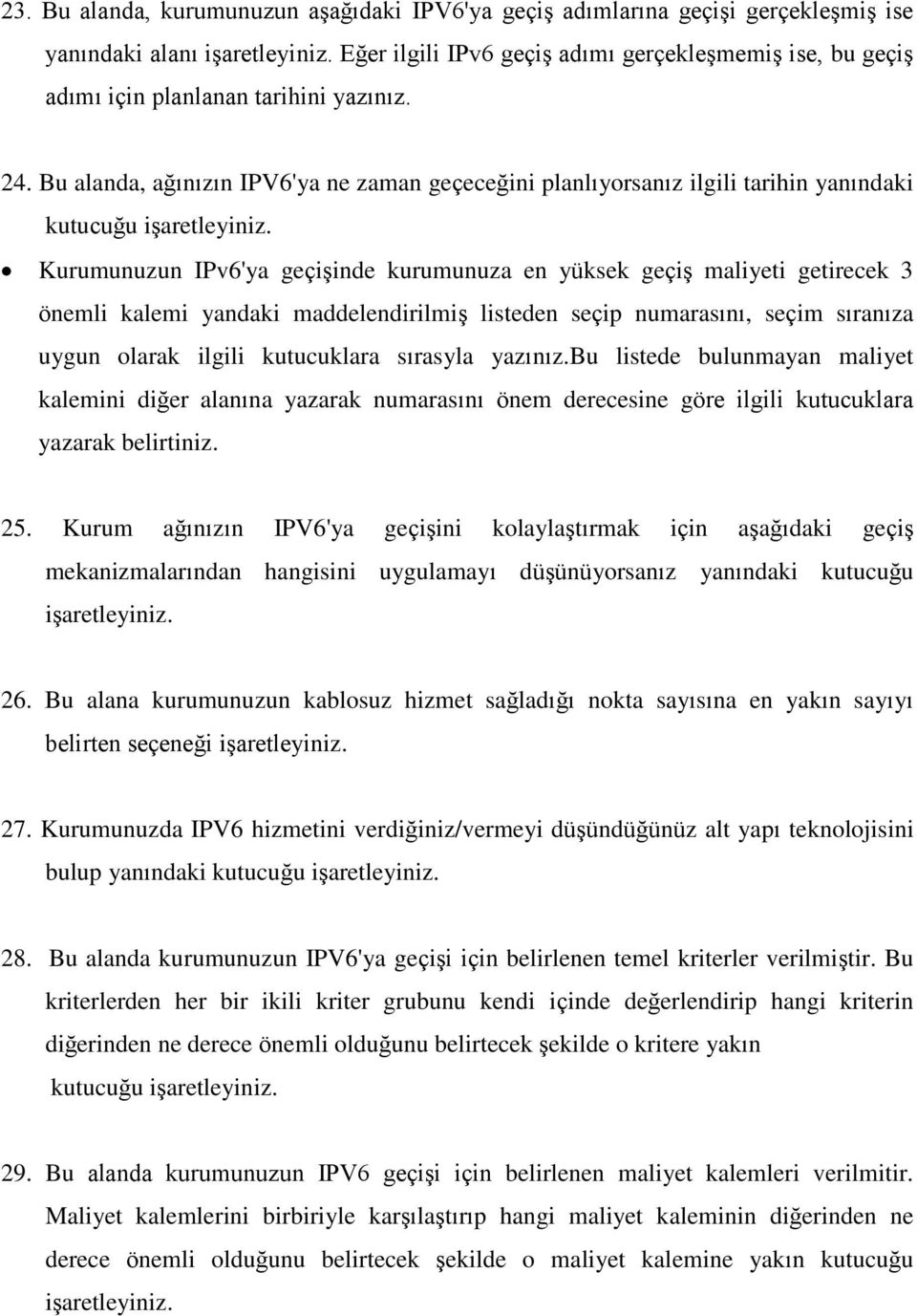 23. Bu alanda, kurumunuzun aşağıdaki IPV6'ya geçiş adımlarına geçişi gerçekleşmiş ise yanındaki alanı işaretleyiniz. Eğer ilgili IPv6 geçiş adımı gerçekleşmemiş ise, bu geçiş adımı için planlanan tarihini yazınız.

24. Bu alanda, ağınızın IPV6'ya ne zaman geçeceğini planlıyorsanız ilgili tarihin yanındaki kutucuğu işaretleyiniz.

• Kurumunuzun IPv6'ya geçişinde kurumunuza en yüksek geçiş maliyeti getirecek 3 önemli kalemi yandaki maddelendirilmiş listeden seçip numarasını, seçim sıranıza uygun olarak ilgili kutucuklara sırasyla yazınız.bu listede bulunmayan maliyet kalemini diğer alanına yazarak numarasını önem derecesine göre ilgili kutucuklara yazarak belirtiniz.

25. Kurum ağınızın IPV6'ya geçişini kolaylaştırmak için aşağıdaki geçiş mekanizmalarından hangisini uygulamayı düşünüyorsanız yanındaki kutucuğu işaretleyiniz.

26. Bu alana kurumunuzun kablosuz hizmet sağladığı nokta sayısına en yakın sayıyı belirten seçeneği işaretleyiniz.

27. Kurumunuzda IPV6 hizmetini verdiğiniz/vermeyi düşündüğünüz alt yapı teknolojisini bulup yanındaki kutucuğu işaretleyiniz.

28. Bu alanda kurumunuzun IPV6'ya geçişi için belirlenen temel kriterler verilmiştir. Bu kriterlerden her bir ikili kriter grubunu kendi içinde değerlendirip hangi kriterin diğerinden ne derece önemli olduğunu belirtecek şekilde o kritere yakın kutucuğu işaretleyiniz.

29. Bu alanda kurumunuzun IPV6 geçişi için belirlenen maliyet kalemleri verilmitir. Maliyet kalemlerini birbiriyle karşılaştırıp hangi maliyet kaleminin diğerinden ne derece önemli olduğunu belirtecek şekilde o maliyet kalemine yakın kutucuğu işaretleyiniz.